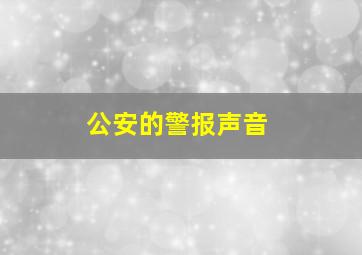 公安的警报声音